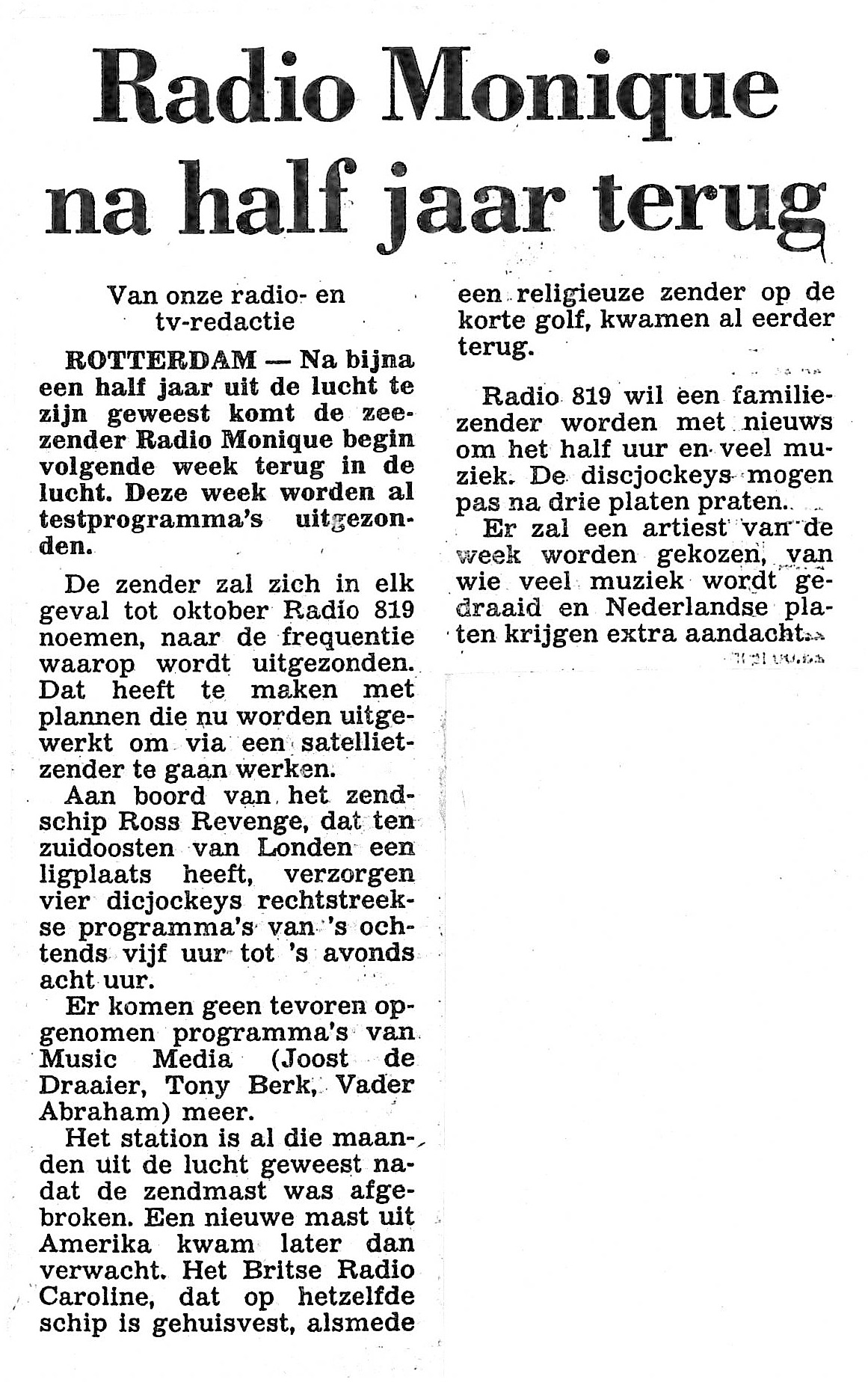 Radio Monique na half jaar terug

Van onze radio- en tv-redactie

ROTTERDAM — Na bijna een half jaar uit de lucht te zijn geweest komt de zeezender Radio Monique begin volgende week terug in de lucht. Deze week worden al testprogramma's uitgezonden.

De zender zal zich in elk geval tot oktober Radio 819 noemen, naar de frequentie waarop wordt uitgezonden. Dat heeft te maken met plannen die nu worden uitgewerkt om via een satellietzender te gaan werken.

Aan boord van het zendschip Ross Revenge, dat ten zuidoosten van Londen een ligplaats heeft, verzorgen vier dicjockeys rechtstreekse programma's van 's ochtends vijf uur tot 's avonds acht uur.

Er komen geen tevoren opgenomen programma's van Music Media (Joost de Draaier, Tony Berk, Vader Abraham) meer.

Het station is al die maanden uit de lucht geweest nadat de zendmast was afgebroken. Een nieuwe mast uit Amerika kwam later dan verwacht. Het Britse Radio Caroline, dat op hetzelfde schip is gehuisvest, alsmede een religieuze zender op de korte golf, kwamen al eerder terug.

Radio 819 wil een familiezender worden met nieuws om het half uur en veel muziek. De discjockeys mogen pas na drie platen praten.

Er zal een artiest van de week worden gekozen, van wie veel muziek wordt gedraaid en Nederlandse platen krijgen extra aandacht.